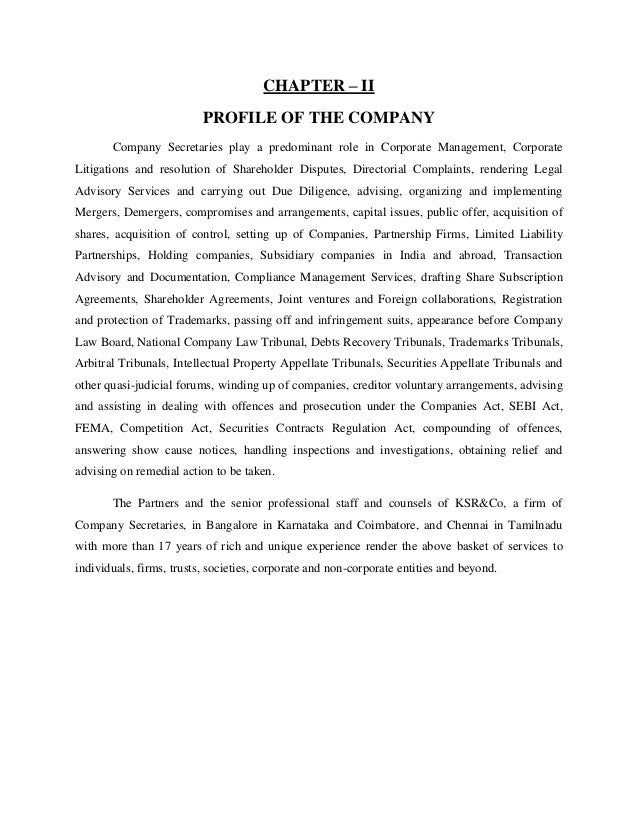 CHAPTER – II

PROFILE OF THE COMPANY

Company Secretaries play a predominant role in Corporate Management, Corporate Litigations and resolution of Shareholder Disputes, Directorial Complaints, rendering Legal Advisory Services and carrying out Due Diligence, advising, organizing and implementing Mergers, Demergers, compromises and arrangements, capital issues, public offer, acquisition of shares, acquisition of control, setting up of Companies, Partnership Firms, Limited Liability Partnerships, Holding companies, Subsidiary companies in India and abroad, Transaction Advisory and Documentation, Compliance Management Services, drafting Share Subscription Agreements, Shareholder Agreements, Joint ventures and Foreign collaborations, Registration and protection of Trademarks, passing off and infringement suits, appearance before Company Law Board, National Company Law Tribunal, Debts Recovery Tribunals, Trademarks Tribunals, Arbitral Tribunals, Intellectual Property Appellate Tribunals, Securities Appellate Tribunals and other quasi-judicial forums, winding up of companies, creditor voluntary arrangements, advising and assisting in dealing with offences and prosecution under the Companies Act, SEBI Act, FEMA, Competition Act, Securities Contracts Regulation Act, compounding of offences, answering show cause notices, handling inspections and investigations, obtaining relief and advising on remedial action to be taken.

The Partners and the senior professional staff and counsels of KSR&Co, a firm of Company Secretaries, in Bangalore in Karnataka and Coimbatore, and Chennai in Tamilnadu with more than 17 years of rich and unique experience render the above basket of services to individuals, firms, trusts, societies, corporate and non-corporate entities and beyond.